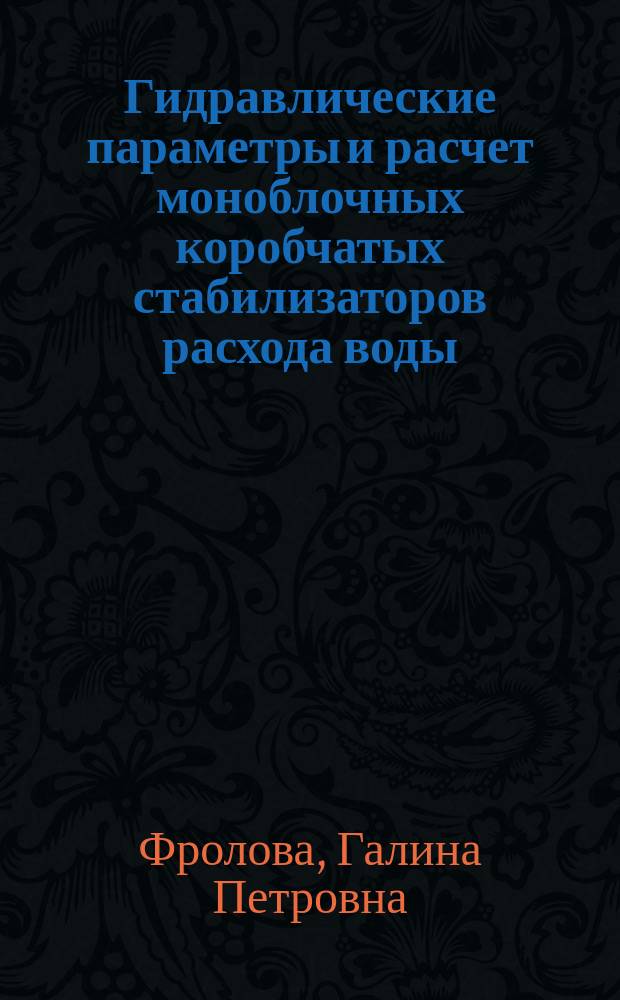 Гидравлические параметры и расчет моноблочных коробчатых стабилизаторов расхода воды

Фролова, Галина Петровна